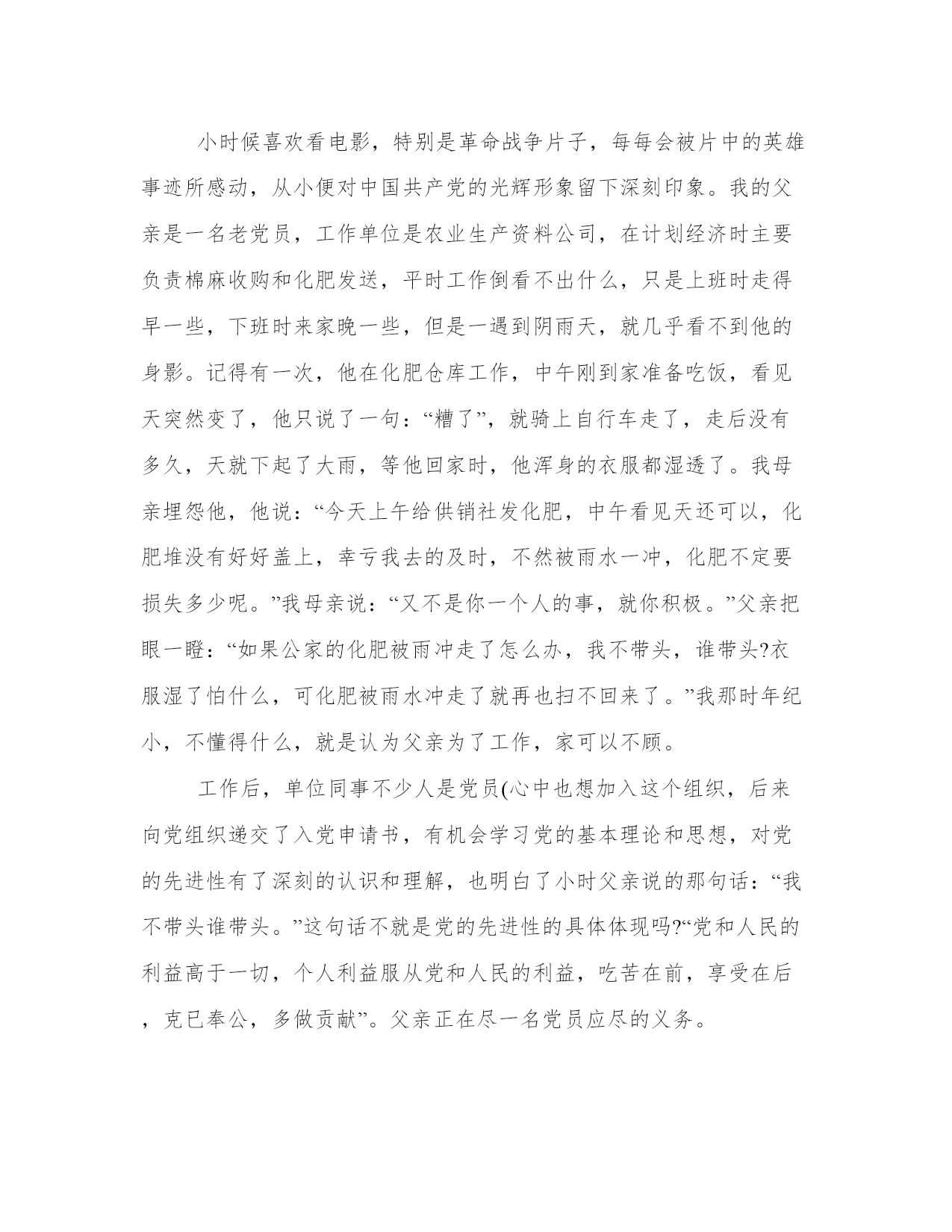 小时候喜欢看电影，特别是革命战争片子，每每会被片中的英雄事迹所感动，从小便对中国共产党的光辉形象留下深刻印象。我的父亲是一名老党员，工作单位是农业生产资料公司，在计划经济时主要负责棉麻收购和化肥发送，平时工作倒看不出什么，只是上班时走得早一些，下班时来家晚一些，但是一遇到阴雨天，就几乎看不到他的身影。记得有一次，他在化肥仓库工作，中午刚到家准备吃饭，看见天突然变了，他只说了一句：“糟了”，就骑上自行车走了，走后没有多久，天就下起了大雨，等他回家时，他浑身的衣服都湿透了。我母亲埋怨他，他说：“今天上午给供销社发化肥，中午看见天还可以，化肥堆没有好好盖上，幸亏我去的及时，不然被雨水一冲，化肥不定要损失多少呢。”我母亲说：“又不是你一个人的事，就你积极。”父亲把眼一瞪：“如果公家的化肥被雨冲走了怎么办，我不带头，谁带头?衣服湿了怕什么，可化肥被雨水冲走了就再也扫不回来了。”我那时年纪小，不懂得什么，就是认为父亲为了工作，家可以不顾。

工作后，单位同事不少人是党员(心中也想加入这个组织，后来向党组织递交了入党申请书，有机会学习党的基本理论和思想，对党的先进性有了深刻的认识和理解，也明白了小时父亲说的那句话：“我不带头谁带头。”这句话不就是党的先进性的具体体现吗?“党和人民的利益高于一切，个人利益服从党和人民的利益，吃苦在前，享受在后，克已奉公，多做贡献”。父亲正在尽一名党员应尽的义务。